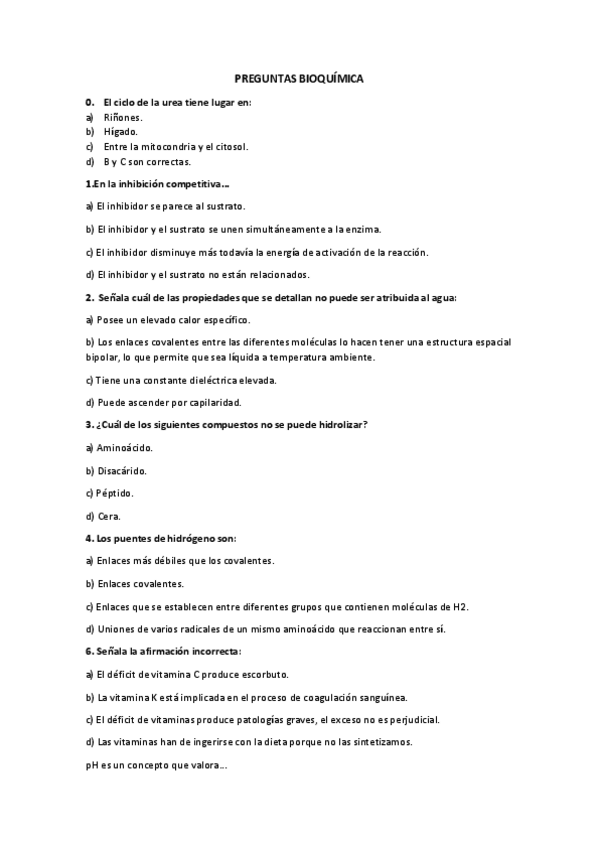 PREGUNTAS BIOQUÍMICA

0. El ciclo de la urea tiene lugar en:
a) Riñones.
b) Hígado.
c) Entre la mitocondria y el citosol.
d) B y C son correctas.

1.En la inhibición competitiva…

a) El inhibidor se parece al sustrato.

b) El inhibidor y el sustrato se unen simultáneamente a la enzima.

c) El inhibidor disminuye más todavía la energía de activación de la reacción.

d) El inhibidor y el sustrato no están relacionados.

2. Señala cuál de las propiedades que se detallan no puede ser atribuida al agua:

a) Posee un elevado calor específico.

b) Los enlaces covalentes entre las diferentes moléculas lo hacen tener una estructura espacial bipolar, lo que permite que sea líquida a temperatura ambiente.

c) Tiene una constante dieléctrica elevada.

d) Puede ascender por capilaridad.

3. ¿Cuál de los siguientes compuestos no se puede hidrolizar?

a) Aminoácido.

b) Disacárido.

c) Péptido.

d) Cera.

4. Los puentes de hidrógeno son:

a) Enlaces más débiles que los covalentes.

b) Enlaces covalentes.

c) Enlaces que se establecen entre diferentes grupos que contienen moléculas de H2.

d) Uniones de varios radicales de un mismo aminoácido que reaccionan entre sí.

6. Señala la afirmación incorrecta:

a) El déficit de vitamina C produce escorbuto.

b) La vitamina K está implicada en el proceso de coagulación sanguínea.

c) El déficit de vitaminas produce patologías graves, el exceso no es perjudicial.

d) Las vitaminas han de ingerirse con la dieta porque no las sintetizamos.

pH es un concepto que valora…